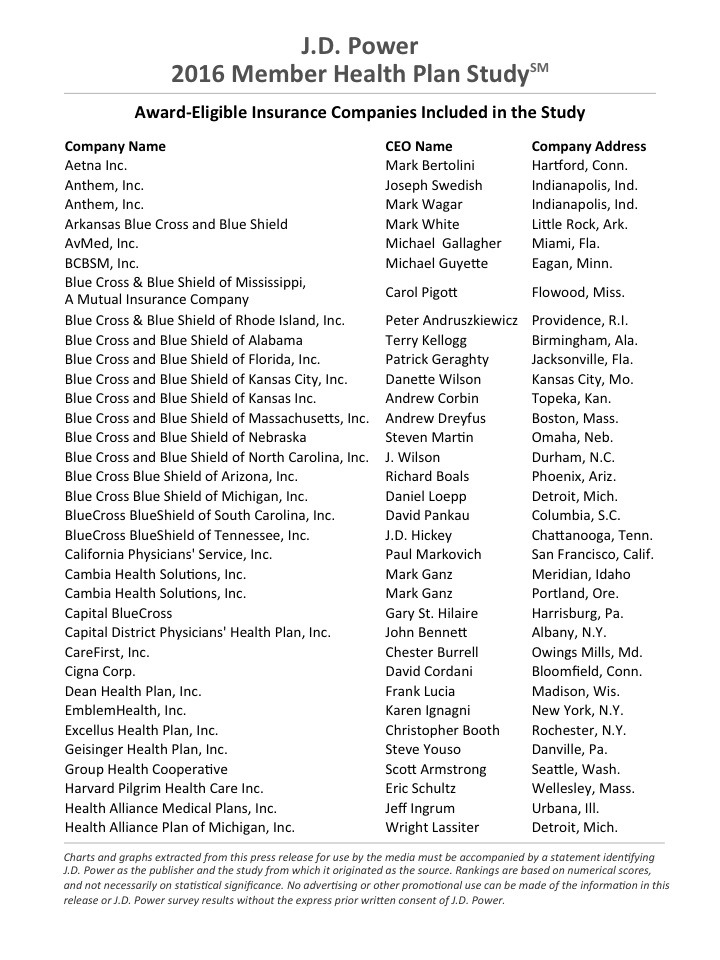 J.D. Power
2016 Member Health Plan Study$^{SM}$

Award-Eligible Insurance Companies Included in the Study

| Company Name | CEO Name | Company Address |
|---|---|---|
| Aetna Inc. | Mark Bertolini | Hartford, Conn. |
| Anthem, Inc. | Joseph Swedish | Indianapolis, Ind. |
| Anthem, Inc. | Mark Wagar | Indianapolis, Ind. |
| Arkansas Blue Cross and Blue Shield | Mark White | Little Rock, Ark. |
| AvMed, Inc. | Michael Gallagher | Miami, Fla. |
| BCBSM, Inc. | Michael Guyette | Eagan, Minn. |
| Blue Cross & Blue Shield of Mississippi, A Mutual Insurance Company | Carol Pigott | Flowood, Miss. |
| Blue Cross & Blue Shield of Rhode Island, Inc. | Peter Andruszkiewicz | Providence, R.I. |
| Blue Cross and Blue Shield of Alabama | Terry Kellogg | Birmingham, Ala. |
| Blue Cross and Blue Shield of Florida, Inc. | Patrick Geraghty | Jacksonville, Fla. |
| Blue Cross and Blue Shield of Kansas City, Inc. | Danette Wilson | Kansas City, Mo. |
| Blue Cross and Blue Shield of Kansas Inc. | Andrew Corbin | Topeka, Kan. |
| Blue Cross and Blue Shield of Massachusetts, Inc. | Andrew Dreyfus | Boston, Mass. |
| Blue Cross and Blue Shield of Nebraska | Steven Martin | Omaha, Neb. |
| Blue Cross and Blue Shield of North Carolina, Inc. | J. Wilson | Durham, N.C. |
| Blue Cross Blue Shield of Arizona, Inc. | Richard Boals | Phoenix, Ariz. |
| Blue Cross Blue Shield of Michigan, Inc. | Daniel Loepp | Detroit, Mich. |
| BlueCross BlueShield of South Carolina, Inc. | David Pankau | Columbia, S.C. |
| BlueCross BlueShield of Tennessee, Inc. | J.D. Hickey | Chattanooga, Tenn. |
| California Physicians' Service, Inc. | Paul Markovich | San Francisco, Calif. |
| Cambia Health Solutions, Inc. | Mark Ganz | Meridian, Idaho |
| Cambia Health Solutions, Inc. | Mark Ganz | Portland, Ore. |
| Capital BlueCross | Gary St. Hilaire | Harrisburg, Pa. |
| Capital District Physicians' Health Plan, Inc. | John Bennett | Albany, N.Y. |
| CareFirst, Inc. | Chester Burrell | Owings Mills, Md. |
| Cigna Corp. | David Cordani | Bloomfield, Conn. |
| Dean Health Plan, Inc. | Frank Lucia | Madison, Wis. |
| EmblemHealth, Inc. | Karen Ignagni | New York, N.Y. |
| Excellus Health Plan, Inc. | Christopher Booth | Rochester, N.Y. |
| Geisinger Health Plan, Inc. | Steve Youso | Danville, Pa. |
| Group Health Cooperative | Scott Armstrong | Seattle, Wash. |
| Harvard Pilgrim Health Care Inc. | Eric Schultz | Wellesley, Mass. |
| Health Alliance Medical Plans, Inc. | Jeff Ingrum | Urbana, Ill. |
| Health Alliance Plan of Michigan, Inc. | Wright Lassiter | Detroit, Mich. |

Charts and graphs extracted from this press release for use by the media must be accompanied by a statement identifying J.D. Power as the publisher and the study from which it originated as the source. Rankings are based on numerical scores, and not necessarily on statistical significance. No advertising or other promotional use can be made of the information in this release or J.D. Power survey results without the express prior written consent of J.D. Power.